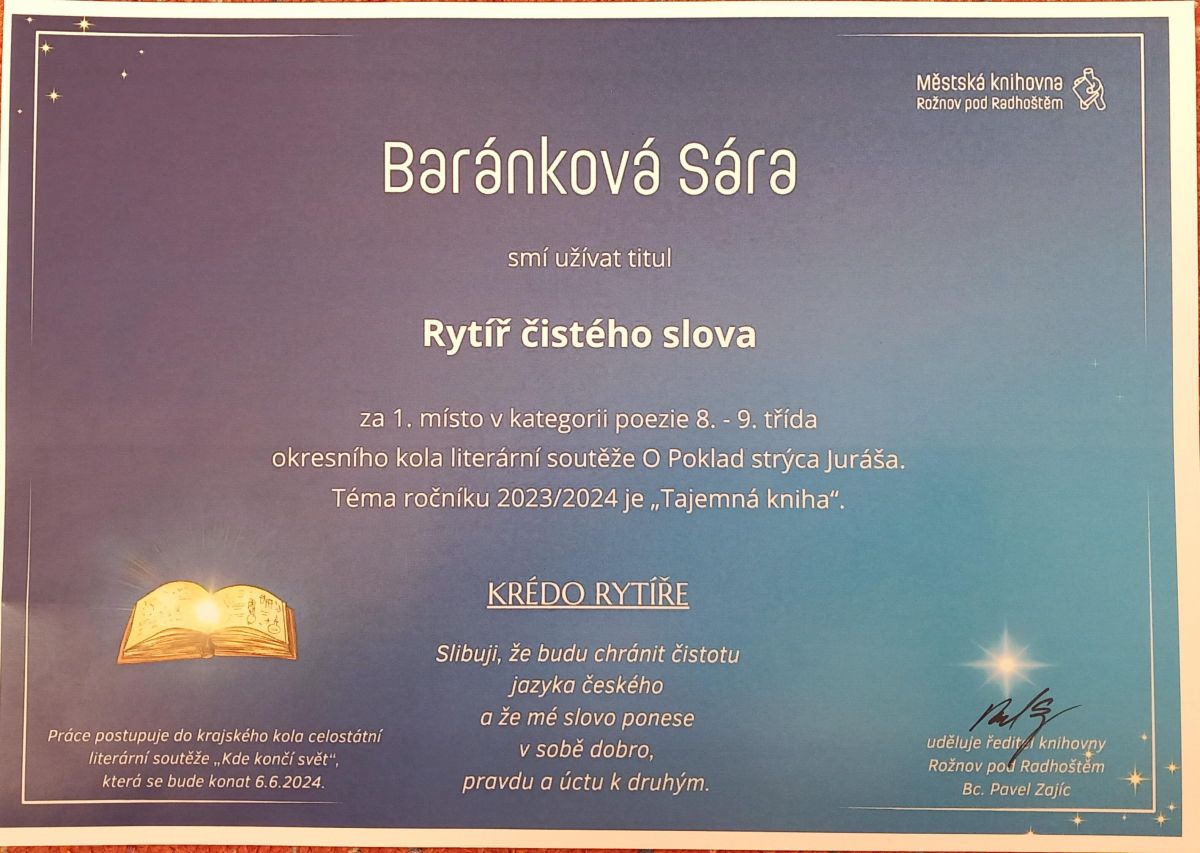 Městská knihovna
Rožnov pod Radhoštěm

Baránková Sára

smí užívat titul

Rytíř čistého slova

za 1. místo v kategorii poezie 8. - 9. třída
okresního kola literární soutěže O Poklad strýca Juráša.
Téma ročníku 2023/2024 je „Tajemná kniha“.

KRÉDO RYTÍŘE

Slibuji, že budu chránit čistotu
jazyka českého
a že mé slovo ponese
v sobě dobro,
pravdu a úctu k druhým.

Práce postupuje do krajského kola celostátní literární soutěže „Kde končí svět“, která se bude konat 6.6.2024.

uděluje ředitel knihovny
Rožnov pod Radhoštěm
Bc. Pavel Zajíc